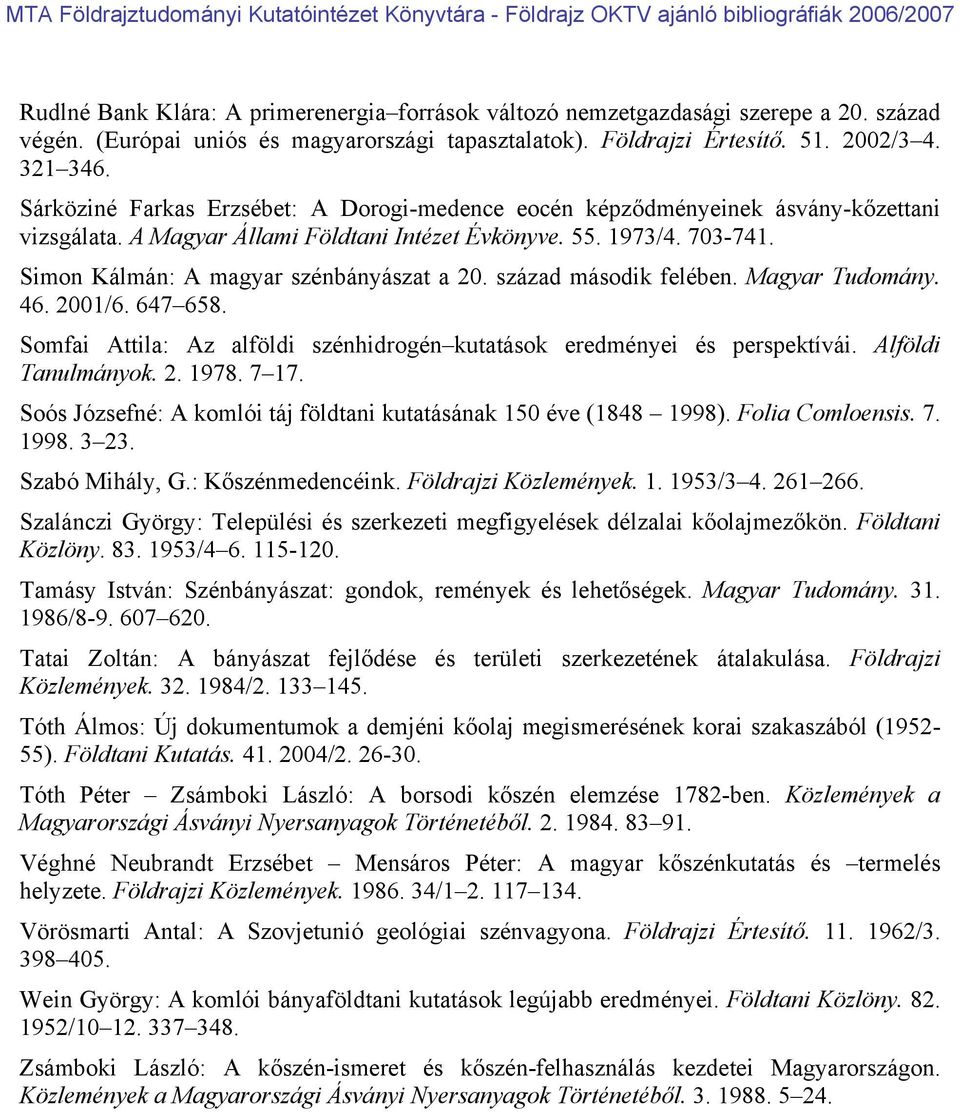 MTA Földrajztudományi Kutatóintézet Könyvtára - Földrajz OKTV ajánló bibliográfiák 2006/2007

Rudlné Bank Klára: A primerenergia–források változó nemzetgazdasági szerepe a 20. század végén. (Európai uniós és magyarországi tapasztalatok). Földrajzi Értesítő. 51. 2002/3–4. 321–346.

Sárköziné Farkas Erzsébet: A Dorogi-medence eocén képződményeinek ásvány-kőzettani vizsgálata. A Magyar Állami Földtani Intézet Évkönyve. 55. 1973/4. 703-741.

Simon Kálmán: A magyar szénbányászat a 20. század második felében. Magyar Tudomány. 46. 2001/6. 647–658.

Somfai Attila: Az alföldi szénhidrogén–kutatások eredményei és perspektívái. Alföldi Tanulmányok. 2. 1978. 7–17.

Soós Józsefné: A komlói táj földtani kutatásának 150 éve (1848 – 1998). Folia Comloensis. 7. 1998. 3–23.

Szabó Mihály, G.: Kőszénmedencéink. Földrajzi Közlemények. 1. 1953/3–4. 261–266.

Szalánczi György: Települési és szerkezeti megfigyelések délzalai kőolajmezőkön. Földtani Közlöny. 83. 1953/4–6. 115-120.

Tamásy István: Szénbányászat: gondok, remények és lehetőségek. Magyar Tudomány. 31. 1986/8-9. 607–620.

Tatai Zoltán: A bányászat fejlődése és területi szerkezetének átalakulása. Földrajzi Közlemények. 32. 1984/2. 133–145.

Tóth Álmos: Új dokumentumok a demjéni kőolaj megismerésének korai szakaszából (1952-55). Földtani Kutatás. 41. 2004/2. 26-30.

Tóth Péter – Zsámboki László: A borsodi kőszén elemzése 1782-ben. Közlemények a Magyarországi Ásványi Nyersanyagok Történetéből. 2. 1984. 83–91.

Véghné Neubrandt Erzsébet – Mensáros Péter: A magyar kőszénkutatás és –termelés helyzete. Földrajzi Közlemények. 1986. 34/1–2. 117–134.

Vörösmarti Antal: A Szovjetunió geológiai szénvagyona. Földrajzi Értesítő. 11. 1962/3. 398–405.

Wein György: A komlói bányaföldtani kutatások legújabb eredményei. Földtani Közlöny. 82. 1952/10–12. 337–348.

Zsámboki László: A kőszén-ismeret és kőszén-felhasználás kezdetei Magyarországon. Közlemények a Magyarországi Ásványi Nyersanyagok Történetéből. 3. 1988. 5–24.